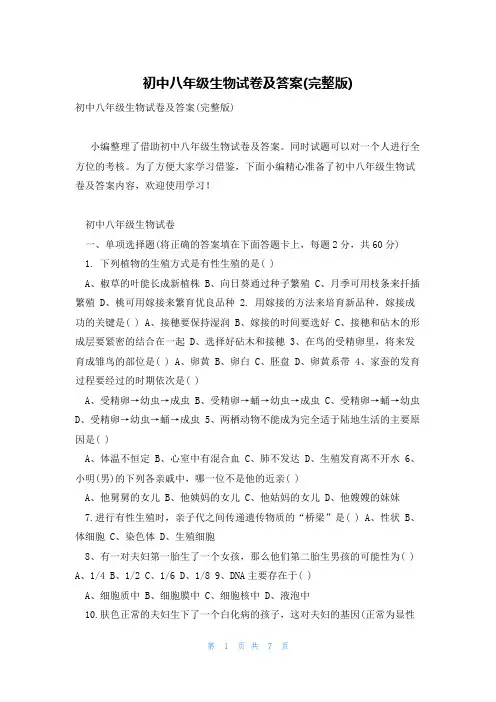 初中八年级生物试卷及答案(完整版)

初中八年级生物试卷及答案(完整版)

小编整理了借助初中八年级生物试卷及答案。同时试题可以对一个人进行全方位的考核。为了方便大家学习借鉴，下面小编精心准备了初中八年级生物试卷及答案内容，欢迎使用学习！

初中八年级生物试卷

一、单项选择题(将正确的答案填在下面答题卡上，每题2分，共60分)

1. 下列植物的生殖方式是有性生殖的是( )

A、椒草的叶能长成新植株 B、向日葵通过种子繁殖 C、月季可用枝条来扦插繁殖 D、桃可用嫁接来繁育优良品种 2. 用嫁接的方法来培育新品种，嫁接成功的关键是( ) A、接穗要保持湿润 B、嫁接的时间要选好 C、接穗和砧木的形成层要紧密的结合在一起 D、选择好砧木和接穗 3、在鸟的受精卵里，将来发育成雏鸟的部位是( ) A、卵黄 B、卵白 C、胚盘 D、卵黄系带 4、家蚕的发育过程要经过的时期依次是( )

A、受精卵→幼虫→成虫 B、受精卵→蛹→幼虫→成虫 C、受精卵→蛹→幼虫 D、受精卵→幼虫→蛹→成虫 5、两栖动物不能成为完全适于陆地生活的主要原因是( )

A、体温不恒定 B、心室中有混合血 C、肺不发达 D、生殖发育离不开水 6、小明(男)的下列各亲戚中，哪一位不是他的近亲( )

A、他舅舅的女儿 B、他姨妈的女儿 C、他姑妈的女儿 D、他嫂嫂的妹妹

7.进行有性生殖时，亲子代之间传递遗传物质的“桥梁”是( ) A、性状 B、体细胞 C、染色体 D、生殖细胞

8、有一对夫妇第一胎生了一个女孩，那么他们第二胎生男孩的可能性为( ) A、1/4 B、1/2 C、1/6 D、1/8 9、DNA主要存在于( )

A、细胞质中 B、细胞膜中 C、细胞核中 D、液泡中

10.肤色正常的夫妇生下了一个白化病的孩子，这对夫妇的基因(正常为显性

第 1 页 共 7 页